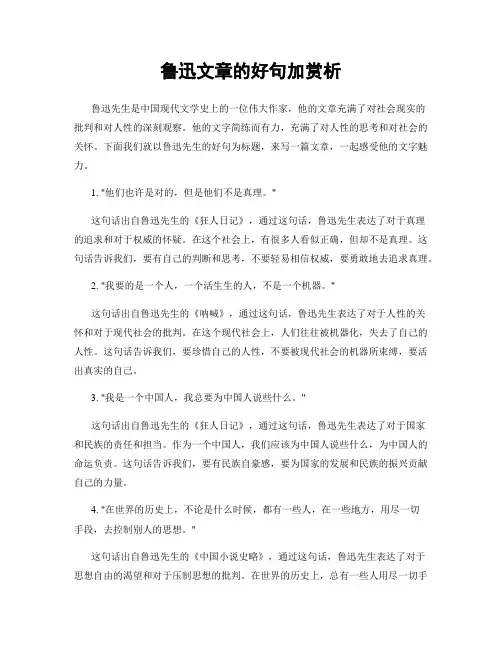 鲁迅文章的好句加赏析

鲁迅先生是中国现代文学史上的一位伟大作家，他的文章充满了对社会现实的批判和对人性的深刻观察。他的文字简练而有力，充满了对人性的思考和对社会的关怀。下面我们就以鲁迅先生的好句为标题，来写一篇文章，一起感受他的文字魅力。

1. "他们也许是对的，但是他们不是真理。"

这句话出自鲁迅先生的《狂人日记》，通过这句话，鲁迅先生表达了对于真理的追求和对于权威的怀疑。在这个社会上，有很多人看似正确，但却不是真理。这句话告诉我们，要有自己的判断和思考，不要轻易相信权威，要勇敢地去追求真理。

2. "我要的是一个人，一个活生生的人，不是一个机器。"

这句话出自鲁迅先生的《呐喊》，通过这句话，鲁迅先生表达了对于人性的关怀和对于现代社会的批判。在这个现代社会上，人们往往被机器化，失去了自己的人性。这句话告诉我们，要珍惜自己的人性，不要被现代社会的机器所束缚，要活出真实的自己。

3. "我是一个中国人，我总要为中国人说些什么。"

这句话出自鲁迅先生的《狂人日记》，通过这句话，鲁迅先生表达了对于国家和民族的责任和担当。作为一个中国人，我们应该为中国人说些什么，为中国人的命运负责。这句话告诉我们，要有民族自豪感，要为国家的发展和民族的振兴贡献自己的力量。

4. "在世界的历史上，不论是什么时候，都有一些人，在一些地方，用尽一切手段，去控制别人的思想。"

这句话出自鲁迅先生的《中国小说史略》，通过这句话，鲁迅先生表达了对于思想自由的渴望和对于压制思想的批判。在世界的历史上，总有一些人用尽一切手